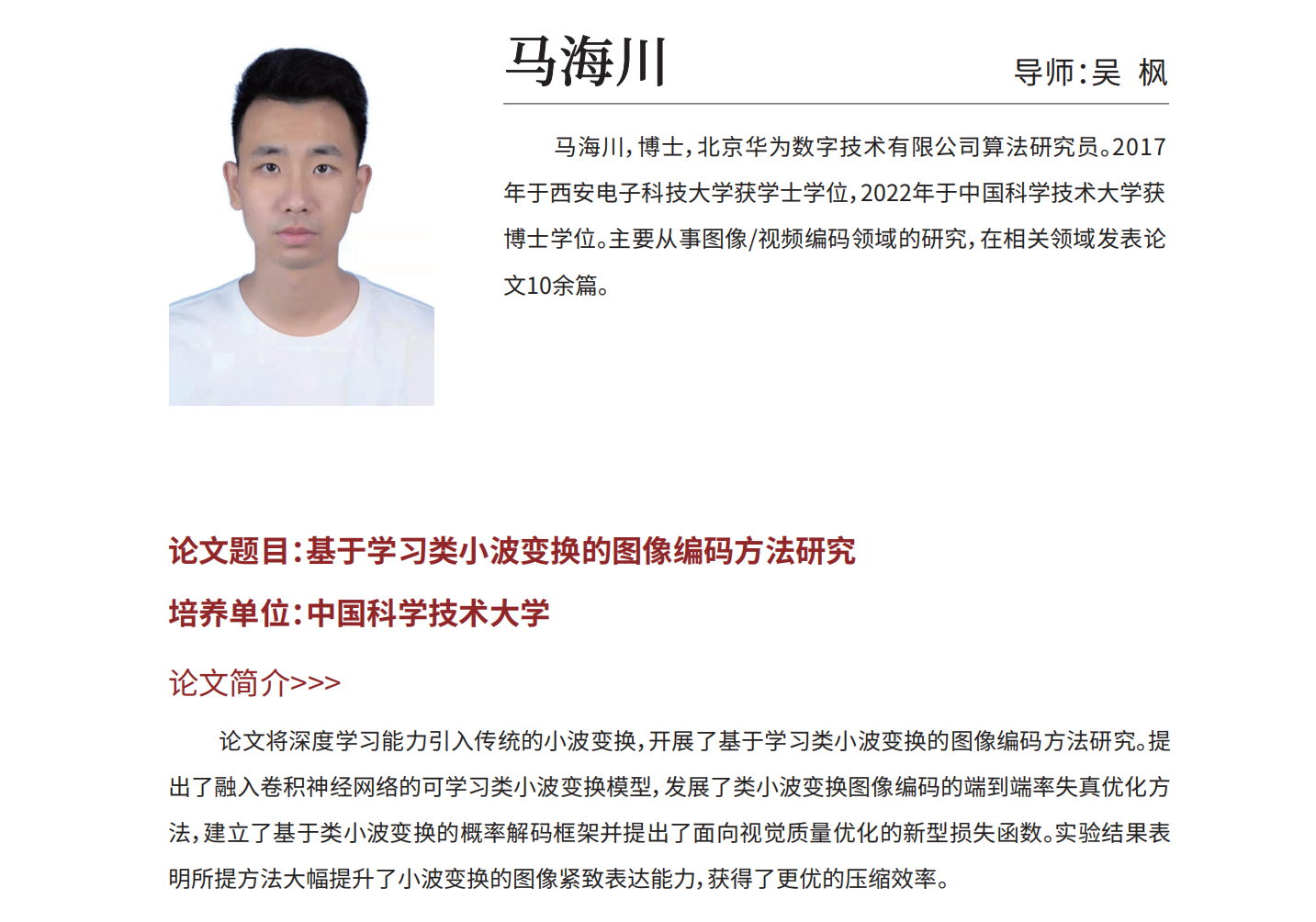 马海川

导师:吴 枫

马海川,博士,北京华为数字技术有限公司算法研究员。2017年于西安电子科技大学获学士学位,2022年于中国科学技术大学获博士学位。主要从事图像/视频编码领域的研究,在相关领域发表论文10余篇。

论文题目:基于学习类小波变换的图像编码方法研究

培养单位:中国科学技术大学

论文简介>>>

论文将深度学习能力引入传统的小波变换,开展了基于学习类小波变换的图像编码方法研究。提出了融入卷积神经网络的可学习类小波变换模型,发展了类小波变换图像编码的端到端率失真优化方法,建立了基于类小波变换的概率解码框架并提出了面向视觉质量优化的新型损失函数。实验结果表明所提方法大幅提升了小波变换的图像紧致表达能力,获得了更优的压缩效率。